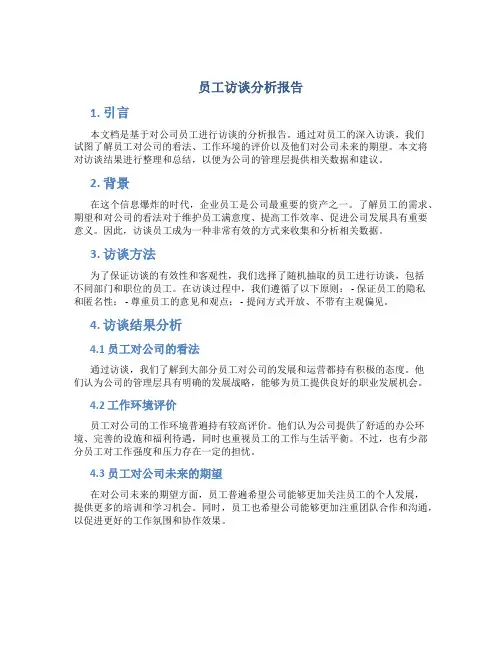 员工访谈分析报告

1. 引言

本文档是基于对公司员工进行访谈的分析报告。通过对员工的深入访谈，我们试图了解员工对公司的看法、工作环境的评价以及他们对公司未来的期望。本文将对访谈结果进行整理和总结，以便为公司的管理层提供相关数据和建议。

2. 背景

在这个信息爆炸的时代，企业员工是公司最重要的资产之一。了解员工的需求、期望和对公司的看法对于维护员工满意度、提高工作效率、促进公司发展具有重要意义。因此，访谈员工成为一种非常有效的方式来收集和分析相关数据。

3. 访谈方法

为了保证访谈的有效性和客观性，我们选择了随机抽取的员工进行访谈，包括不同部门和职位的员工。在访谈过程中，我们遵循了以下原则： - 保证员工的隐私和匿名性； - 尊重员工的意见和观点； - 提问方式开放、不带有主观偏见。

4. 访谈结果分析

4.1 员工对公司的看法

通过访谈，我们了解到大部分员工对公司的发展和运营都持有积极的态度。他们认为公司的管理层具有明确的发展战略，能够为员工提供良好的职业发展机会。

4.2 工作环境评价

员工对公司的工作环境普遍持有较高评价。他们认为公司提供了舒适的办公环境、完善的设施和福利待遇，同时也重视员工的工作与生活平衡。不过，也有少部分员工对工作强度和压力存在一定的担忧。

4.3 员工对公司未来的期望

在对公司未来的期望方面，员工普遍希望公司能够更加关注员工的个人发展，提供更多的培训和学习机会。同时，员工也希望公司能够更加注重团队合作和沟通，以促进更好的工作氛围和协作效果。